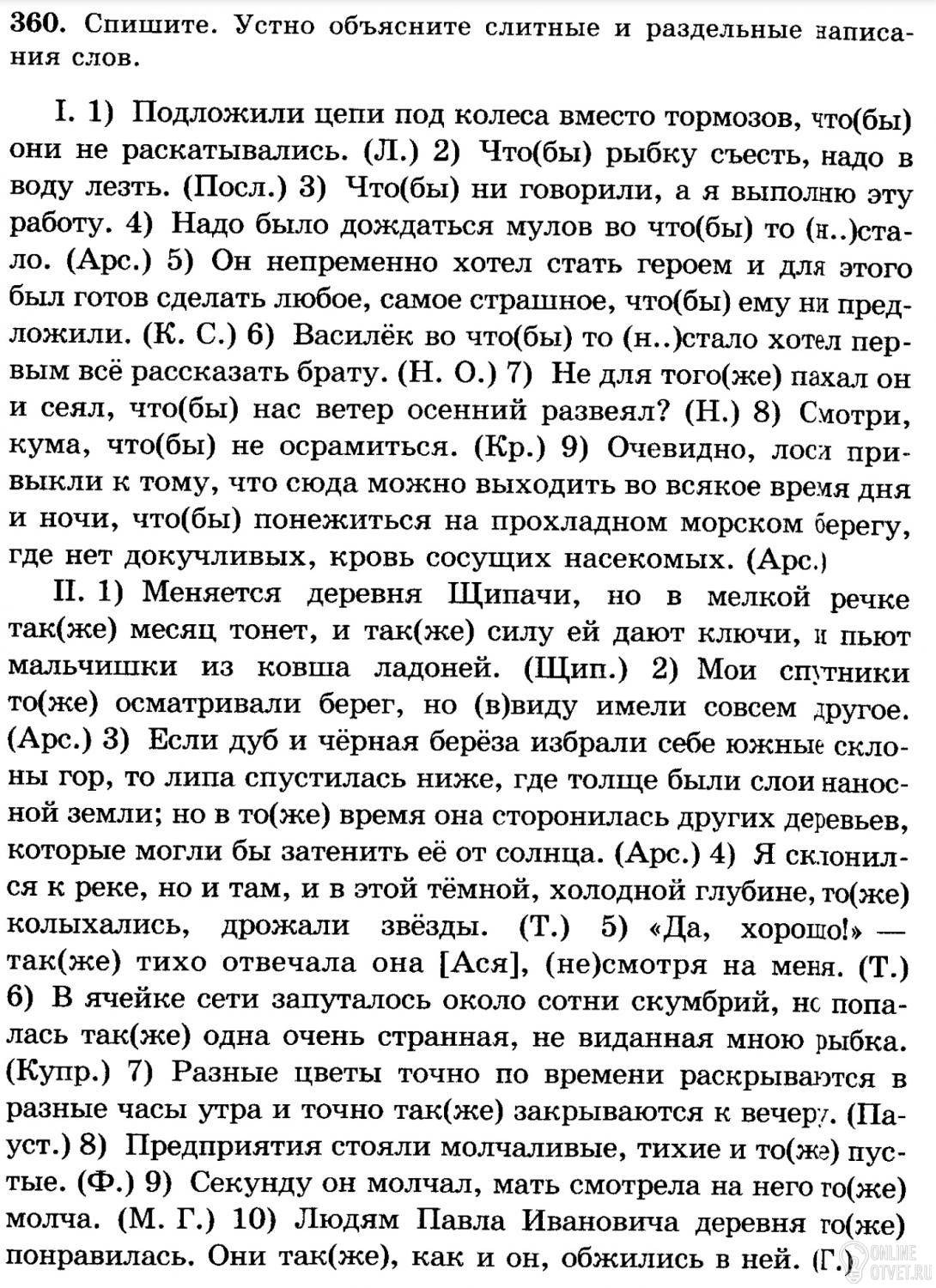 360. Спишите. Устно объясните слитные и раздельные написания слов.

I. 1) Подложили цепи под колеса вместо тормозов, что(бы) они не раскатывались. (Л.) 2) Что(бы) рыбку съесть, надо в воду лезть. (Посл.) 3) Что(бы) ни говорили, а я выполню эту работу. 4) Надо было дождаться мулов во что(бы) то (н..)стало. (Арс.) 5) Он непременно хотел стать героем и для этого был готов сделать любое, самое страшное, что(бы) ему ни предложили. (К. С.) 6) Василёк во что(бы) то (н..)стало хотел первым всё рассказать брату. (Н. О.) 7) Не для того(же) пахал он и сеял, что(бы) нас ветер осенний развеял? (Н.) 8) Смотри, кума, что(бы) не осрамиться. (Кр.) 9) Очевидно, лоси привыкли к тому, что сюда можно выходить во всякое время дня и ночи, что(бы) понежиться на прохладном морском берегу, где нет докучливых, кровь сосущих насекомых. (Арс.)

II. 1) Меняется деревня Щипачи, но в мелкой речке так(же) месяц тонет, и так(же) силу ей дают ключи, и пьют мальчишки из ковша ладоней. (Щип.) 2) Мои спутники то(же) осматривали берег, но (в)виду имели совсем другое. (Арс.) 3) Если дуб и чёрная берёза избрали себе южные склоны гор, то липа спустилась ниже, где толще были слои наносной земли; но в то(же) время она сторонилась других деревьев, которые могли бы затенить её от солнца. (Арс.) 4) Я склонился к реке, но и там, и в этой тёмной, холодной глубине, то(же) колыхались, дрожали звёзды. (Т.) 5) «Да, хорошо!» — так(же) тихо отвечала она [Ася], (не)смотря на меня. (Т.) 6) В ячейке сети запуталось около сотни скумбрий, но попалась так(же) одна очень странная, не виданная мною рыбка. (Купр.) 7) Разные цветы точно по времени раскрываются в разные часы утра и точно так(же) закрываются к вечеру. (Пауст.) 8) Предприятия стояли молчаливые, тихие и то(же) пустые. (Ф.) 9) Секунду он молчал, мать смотрела на него то(же) молча. (М. Г.) 10) Людям Павла Ивановича деревня то(же) понравилась. Они так(же), как и он, обжились в ней. (Г.)

ONLINE OTVET.RU